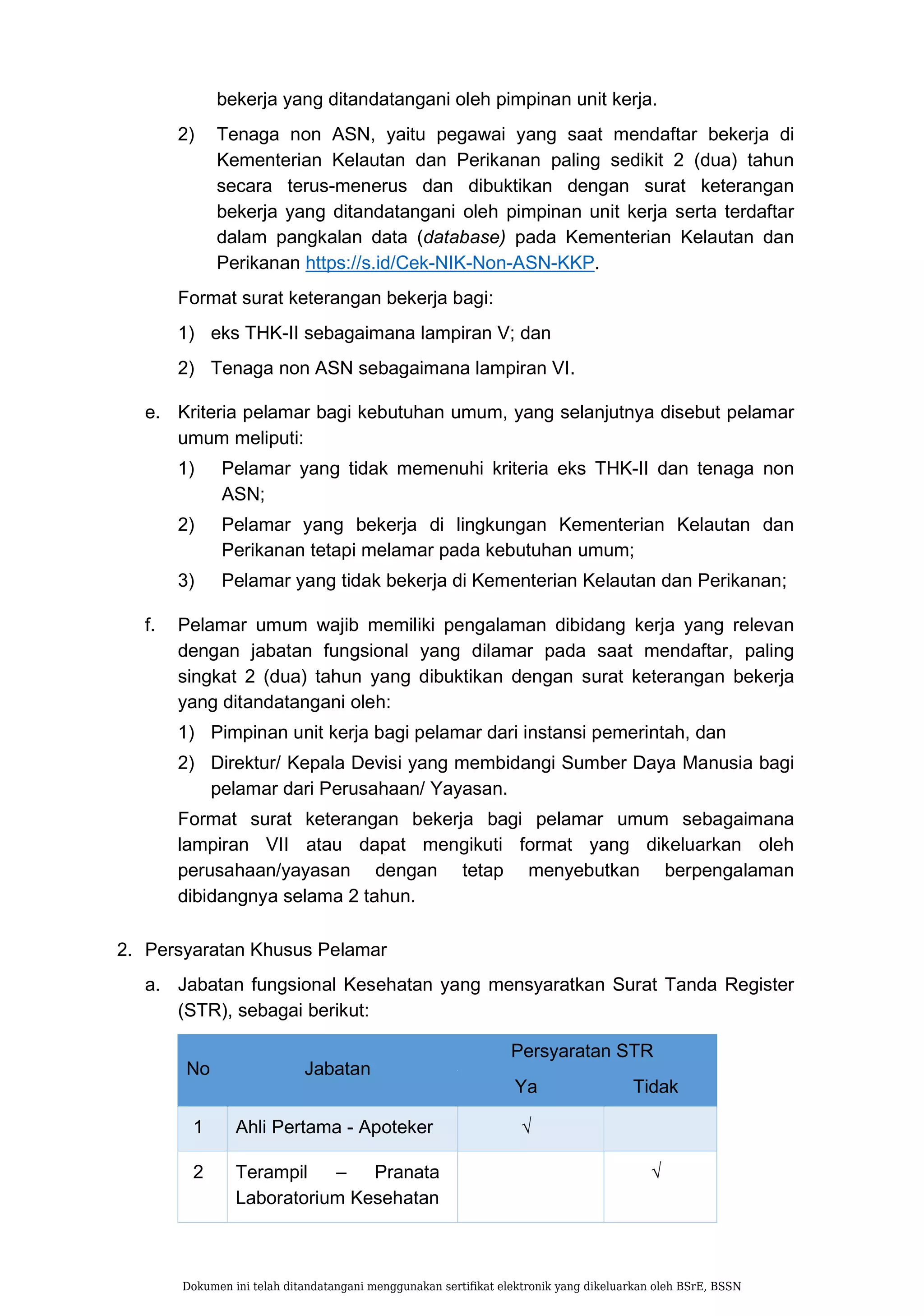 bekerja yang ditandatangani oleh pimpinan unit kerja.

2) Tenaga non ASN, yaitu pegawai yang saat mendaftar bekerja di Kementerian Kelautan dan Perikanan paling sedikit 2 (dua) tahun secara terus-menerus dan dibuktikan dengan surat keterangan bekerja yang ditandatangani oleh pimpinan unit kerja serta terdaftar dalam pangkalan data (database) pada Kementerian Kelautan dan Perikanan https://s.id/Cek-NIK-Non-ASN-KKP.

Format surat keterangan bekerja bagi:

1) eks THK-II sebagaimana lampiran V; dan

2) Tenaga non ASN sebagaimana lampiran VI.

e. Kriteria pelamar bagi kebutuhan umum, yang selanjutnya disebut pelamar umum meliputi:

1) Pelamar yang tidak memenuhi kriteria eks THK-II dan tenaga non ASN;

2) Pelamar yang bekerja di lingkungan Kementerian Kelautan dan Perikanan tetapi melamar pada kebutuhan umum;

3) Pelamar yang tidak bekerja di Kementerian Kelautan dan Perikanan;

f. Pelamar umum wajib memiliki pengalaman dibidang kerja yang relevan dengan jabatan fungsional yang dilamar pada saat mendaftar, paling singkat 2 (dua) tahun yang dibuktikan dengan surat keterangan bekerja yang ditandatangani oleh:

1) Pimpinan unit kerja bagi pelamar dari instansi pemerintah, dan

2) Direktur/ Kepala Devisi yang membidangi Sumber Daya Manusia bagi pelamar dari Perusahaan/ Yayasan.

Format surat keterangan bekerja bagi pelamar umum sebagaimana lampiran VII atau dapat mengikuti format yang dikeluarkan oleh perusahaan/yayasan dengan tetap menyebutkan berpengalaman dibidangnya selama 2 tahun.

2. Persyaratan Khusus Pelamar

a. Jabatan fungsional Kesehatan yang mensyaratkan Surat Tanda Register (STR), sebagai berikut:

| No | Jabatan | Persyaratan STR Ya | Persyaratan STR Tidak |
|---|---|---|---|
| 1 | Ahli Pertama - Apoteker | √ | |
| 2 | Terampil – Pranata Laboratorium Kesehatan | | √ |

Dokumen ini telah ditandatangani menggunakan sertifikat elektronik yang dikeluarkan oleh BSrE, BSSN